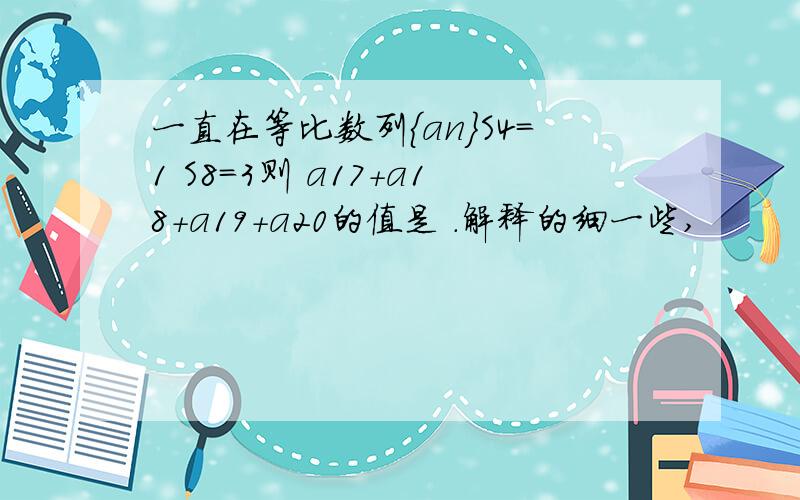 一直在等比数列{an}S4=1 S8=3则 a17+a18+a19+a20的值是 .解释的细一些,